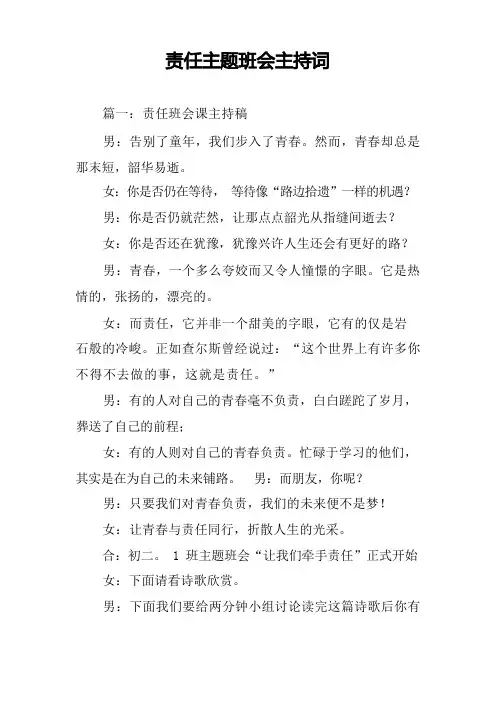 责任主题班会主持词

篇一：责任班会课主持稿

男：告别了童年，我们步入了青春。然而，青春却总是那末短，韶华易逝。

女：你是否仍在等待， 等待像“路边拾遗”一样的机遇？

男：你是否仍就茫然，让那点点韶光从指缝间逝去？

女：你是否还在犹豫，犹豫兴许人生还会有更好的路？

男：青春，一个多么夸姣而又令人憧憬的字眼。它是热情的，张扬的，漂亮的。

女：而责任，它并非一个甜美的字眼，它有的仅是岩石般的冷峻。正如查尔斯曾经说过：“这个世界上有许多你不得不去做的事，这就是责任。”

男：有的人对自己的青春毫不负责，白白蹉跎了岁月，葬送了自己的前程；

女：有的人则对自己的青春负责。忙碌于学习的他们，其实是在为自己的未来铺路。 男：而朋友，你呢？

男：只要我们对青春负责，我们的未来便不是梦！

女：让青春与责任同行，折散人生的光采。

合：初二。 1 班主题班会“让我们牵手责任”正式开始

女：下面请看诗歌欣赏。

男：下面我们要给两分钟小组讨论读完这篇诗歌后你有